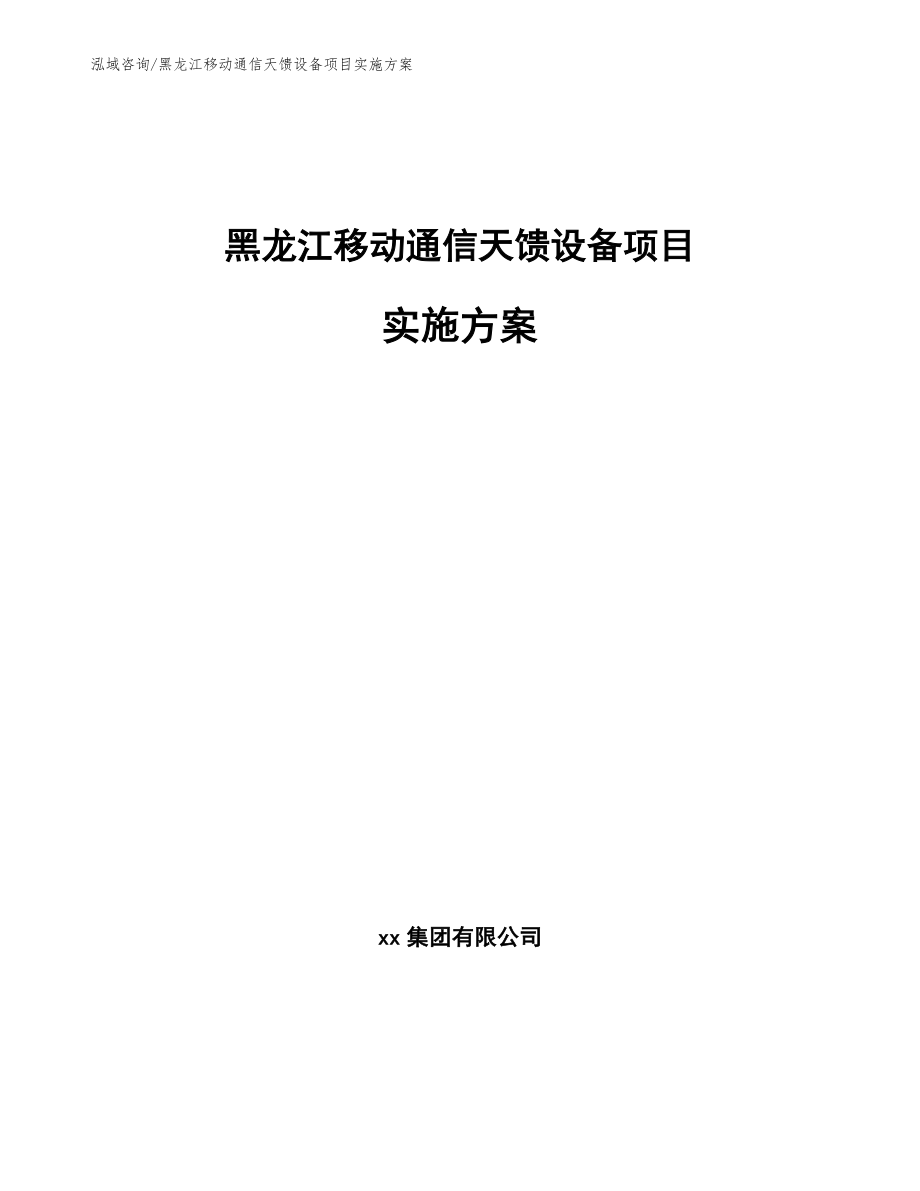 泓域咨询/黑龙江移动通信天馈设备项目实施方案

黑龙江移动通信天馈设备项目

实施方案

xx 集团有限公司